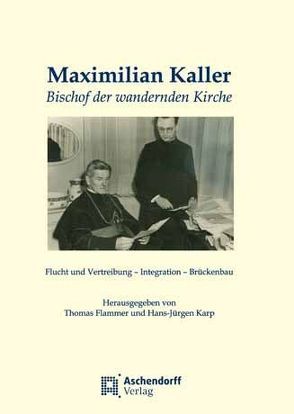 Maximilian Kaller
Bischof der wandernden Kirche

Flucht und Vertreibung – Integration – Brückenbau

Herausgegeben von
Thomas Flammer und Hans-Jürgen Karp

Aschendorff
Verlag